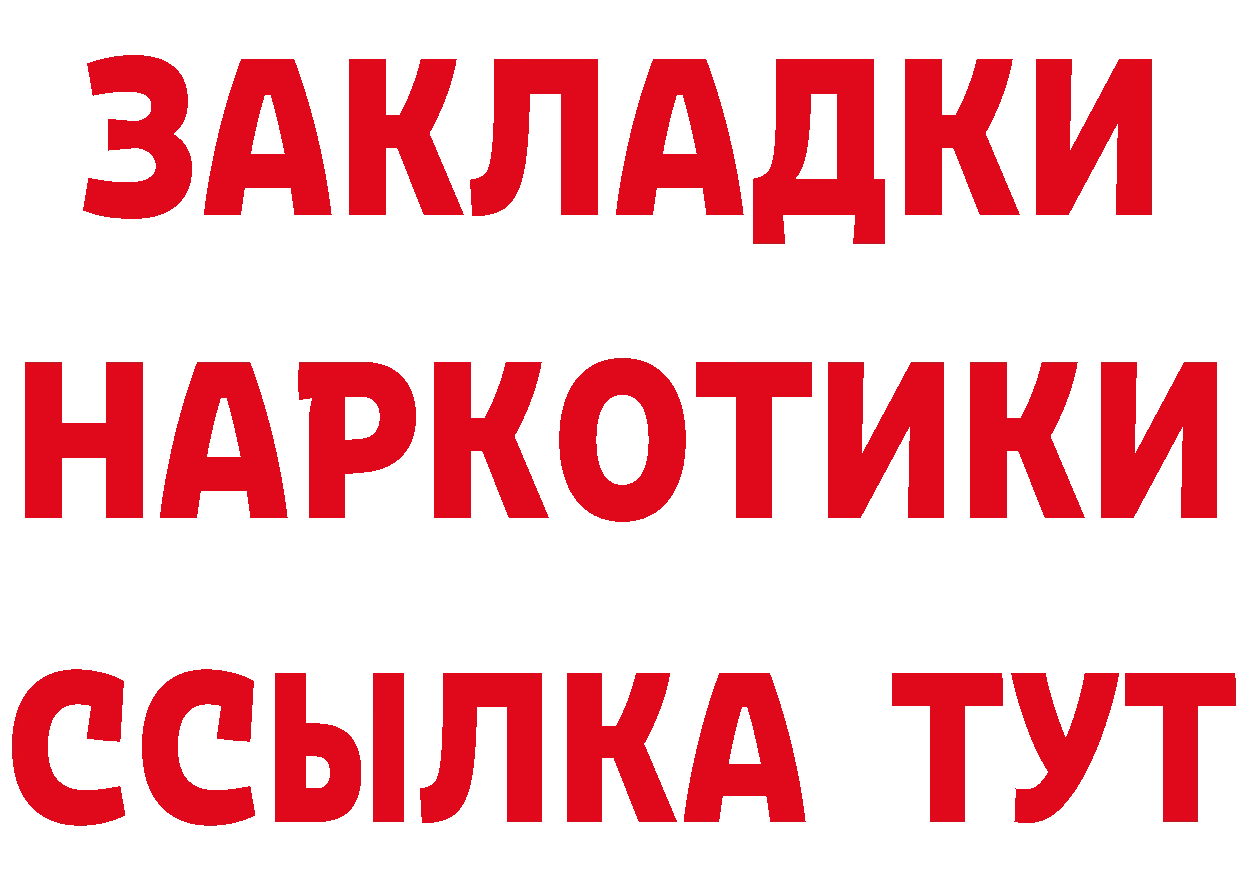 ЗАКЛАДКИ
НАРКОТИКИ
ССЫЛКА ТУТ